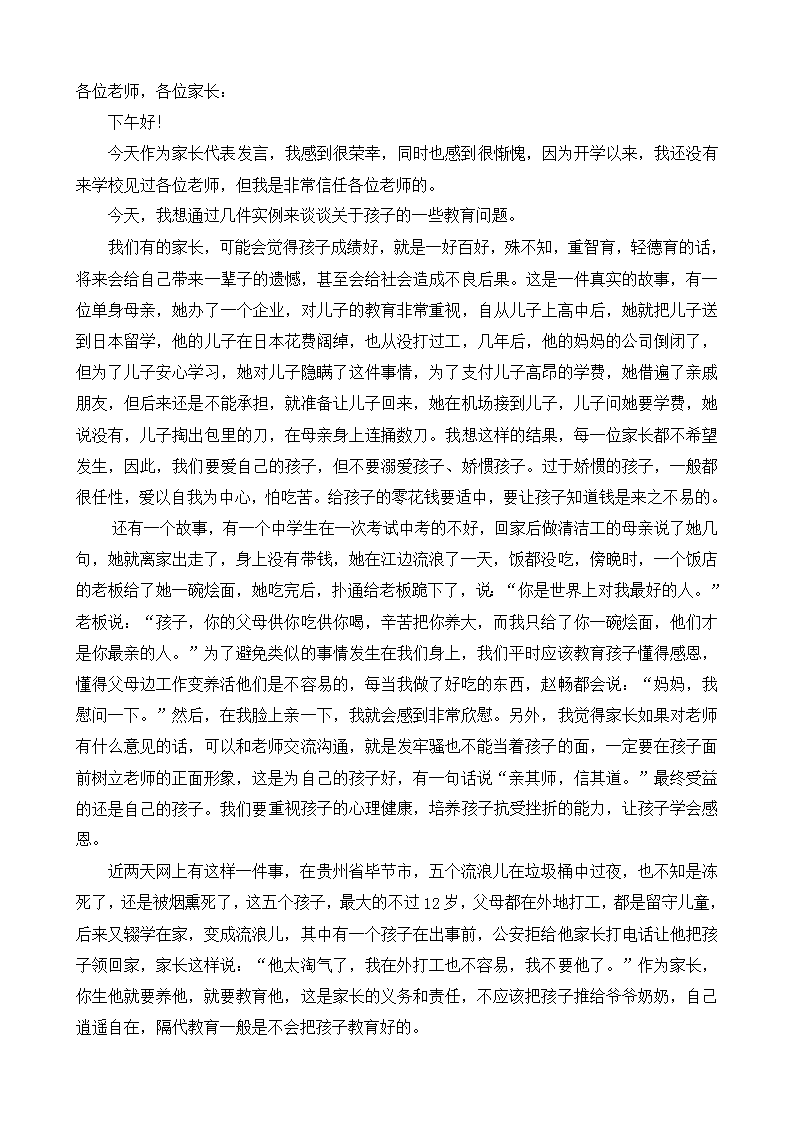 各位老师，各位家长：

下午好!

今天作为家长代表发言，我感到很荣幸，同时也感到很惭愧，因为开学以来，我还没有来学校见过各位老师，但我是非常信任各位老师的。

今天，我想通过几件实例来谈谈关于孩子的一些教育问题。

我们有的家长，可能会觉得孩子成绩好，就是一好百好，殊不知，重智育，轻德育的话，将来会给自己带来一辈子的遗憾，甚至会给社会造成不良后果。这是一件真实的故事，有一位单身母亲，她办了一个企业，对儿子的教育非常重视，自从儿子上高中后，她就把儿子送到日本留学，他的儿子在日本花费阔绰，也从没打过工，几年后，他的妈妈的公司倒闭了，但为了儿子安心学习，她对儿子隐瞒了这件事情，为了支付儿子高昂的学费，她借遍了亲戚朋友，但后来还是不能承担，就准备让儿子回来，她在机场接到儿子，儿子问她要学费，她说没有，儿子掏出包里的刀，在母亲身上连捅数刀。我想这样的结果，每一位家长都不希望发生，因此，我们要爱自己的孩子，但不要溺爱孩子、娇惯孩子。过于娇惯的孩子，一般都很任性，爱以自我为中心，怕吃苦。给孩子的零花钱要适中，要让孩子知道钱是来之不易的。

还有一个故事，有一个中学生在一次考试中考的不好，回家后做清洁工的母亲说了她几句，她就离家出走了，身上没有带钱，她在江边流浪了一天，饭都没吃，傍晚时，一个饭店的老板给了她一碗烩面，她吃完后，扑通给老板跪下了，说“你是世界上对我最好的人。”老板说：“孩子，你的父母供你吃供你喝，辛苦把你养大，而我只给了你一碗烩面，他们才是你最亲的人。”为了避免类似的事情发生在我们身上，我们平时应该教育孩子懂得感恩，懂得父母边工作变养活他们是不容易的，每当我做了好吃的东西，赵畅都会说：“妈妈，我慰问一下。”然后，在我脸上亲一下，我就会感到非常欣慰。另外，我觉得家长如果对老师有什么意见的话，可以和老师交流沟通，就是发牢骚也不能当着孩子的面，一定要在孩子面前树立老师的正面形象，这是为自己的孩子好，有一句话说“亲其师，信其道。”最终受益的还是自己的孩子。我们要重视孩子的心理健康，培养孩子抗受挫折的能力，让孩子学会感恩。

近两天网上有这样一件事，在贵州省毕节市，五个流浪儿在垃圾桶中过夜，也不知是冻死了，还是被烟熏死了，这五个孩子，最大的不过12岁，父母都在外地打工，都是留守儿童，后来又辍学在家，变成流浪儿，其中有一个孩子在出事前，公安拒给他家长打电话让他把孩子领回家，家长这样说：“他太淘气了，我在外打工也不容易，我不要他了。”作为家长，你生他就要养他，就要教育他，这是家长的义务和责任，不应该把孩子推给爷爷奶奶，自己逍遥自在，隔代教育一般是不会把孩子教育好的。